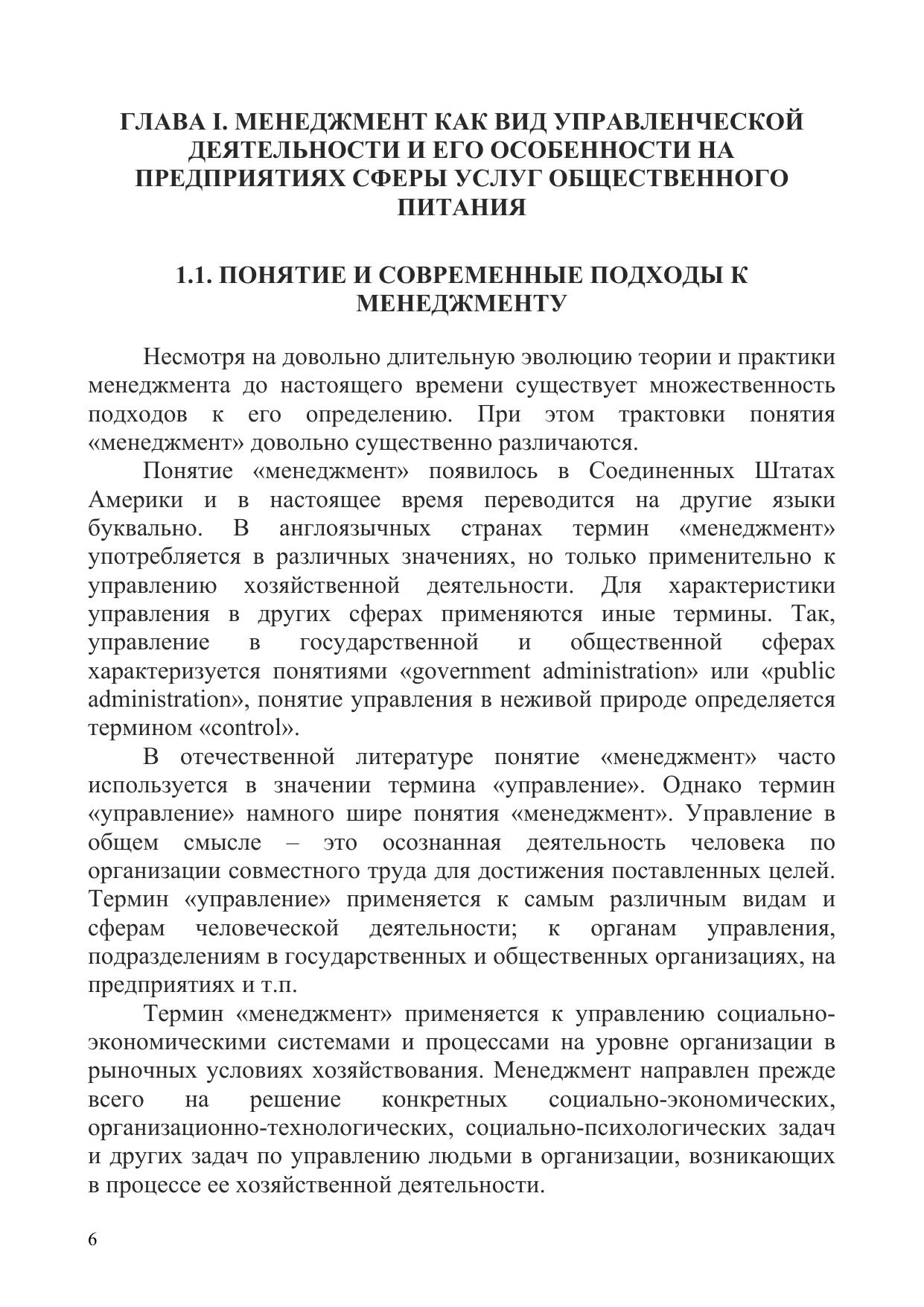 ГЛАВА I. МЕНЕДЖМЕНТ КАК ВИД УПРАВЛЕНЧЕСКОЙ ДЕЯТЕЛЬНОСТИ И ЕГО ОСОБЕННОСТИ НА ПРЕДПРИЯТИЯХ СФЕРЫ УСЛУГ ОБЩЕСТВЕННОГО ПИТАНИЯ

1.1. ПОНЯТИЕ И СОВРЕМЕННЫЕ ПОДХОДЫ К МЕНЕДЖМЕНТУ

Несмотря на довольно длительную эволюцию теории и практики менеджмента до настоящего времени существует множественность подходов к его определению. При этом трактовки понятия «менеджмент» довольно существенно различаются.

Понятие «менеджмент» появилось в Соединенных Штатах Америки и в настоящее время переводится на другие языки буквально. В англоязычных странах термин «менеджмент» употребляется в различных значениях, но только применительно к управлению хозяйственной деятельности. Для характеристики управления в других сферах применяются иные термины. Так, управление в государственной и общественной сферах характеризуется понятиями «government administration» или «public administration», понятие управления в неживой природе определяется термином «control».

В отечественной литературе понятие «менеджмент» часто используется в значении термина «управление». Однако термин «управление» намного шире понятия «менеджмент». Управление в общем смысле – это осознанная деятельность человека по организации совместного труда для достижения поставленных целей. Термин «управление» применяется к самым различным видам и сферам человеческой деятельности; к органам управления, подразделениям в государственных и общественных организациях, на предприятиях и т.п.

Термин «менеджмент» применяется к управлению социально-экономическими системами и процессами на уровне организации в рыночных условиях хозяйствования. Менеджмент направлен прежде всего на решение конкретных социально-экономических, организационно-технологических, социально-психологических задач и других задач по управлению людьми в организации, возникающих в процессе ее хозяйственной деятельности.

6